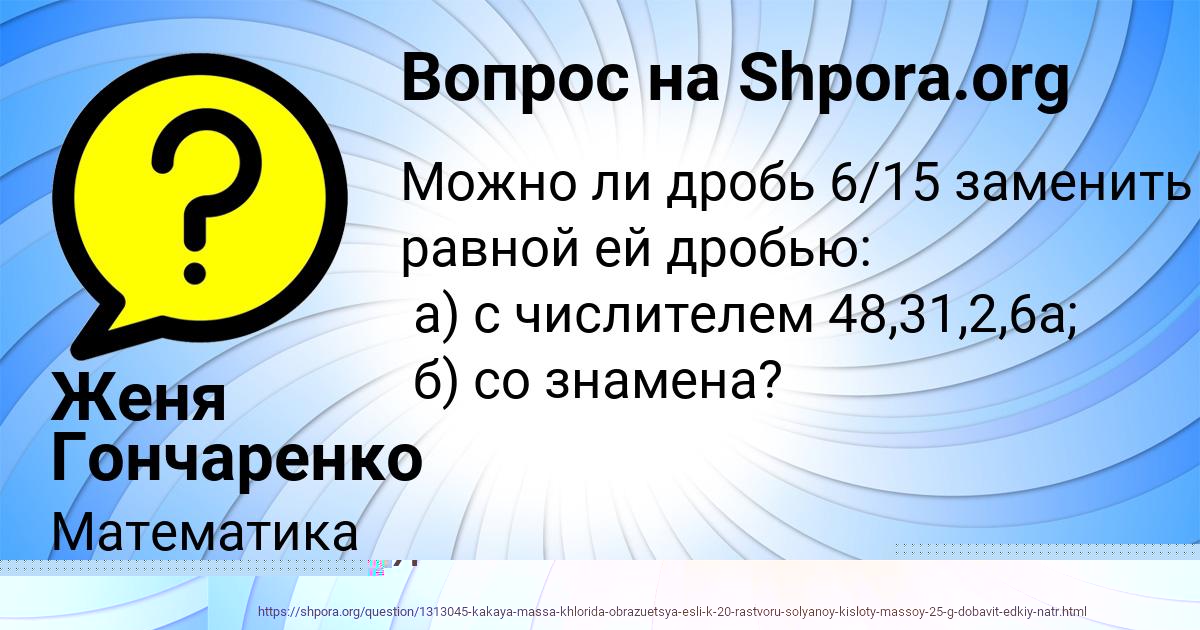 Вопрос на Shpora.org

Можно ли дробь 6/15 заменить равной ей дробью:
а) с числителем 48,31,2,6а;
б) со знамена?

Женя Гончаренко

Математика

https://shpora.org/question/1313045-kakaya-massa-khlorida-obrazuetsya-esli-k-20-rastvoru-solyanoy-kisloty-massoy-25-g-dobavit-edkiy-natr.html